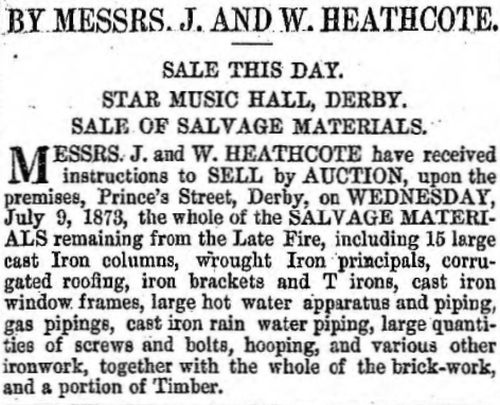 BY MESSRS. J. AND W. HEATHCOTE.

SALE THIS DAY.
STAR MUSIC HALL, DERBY.
SALE OF SALVAGE MATERIALS.

MESSRS. J. and W. HEATHCOTE have received instructions to SELL by AUCTION, upon the premises, Prince's Street, Derby, on WEDNESDAY, July 9, 1873, the whole of the SALVAGE MATERIALS remaining from the Late Fire, including 15 large cast Iron columns, wrought Iron principals, corrugated roofing, iron brackets and T irons, cast iron window frames, large hot water apparatus and piping, gas pipings, cast iron rain water piping, large quantities of screws and bolts, hooping, and various other ironwork, together with the whole of the brick-work, and a portion of Timber.